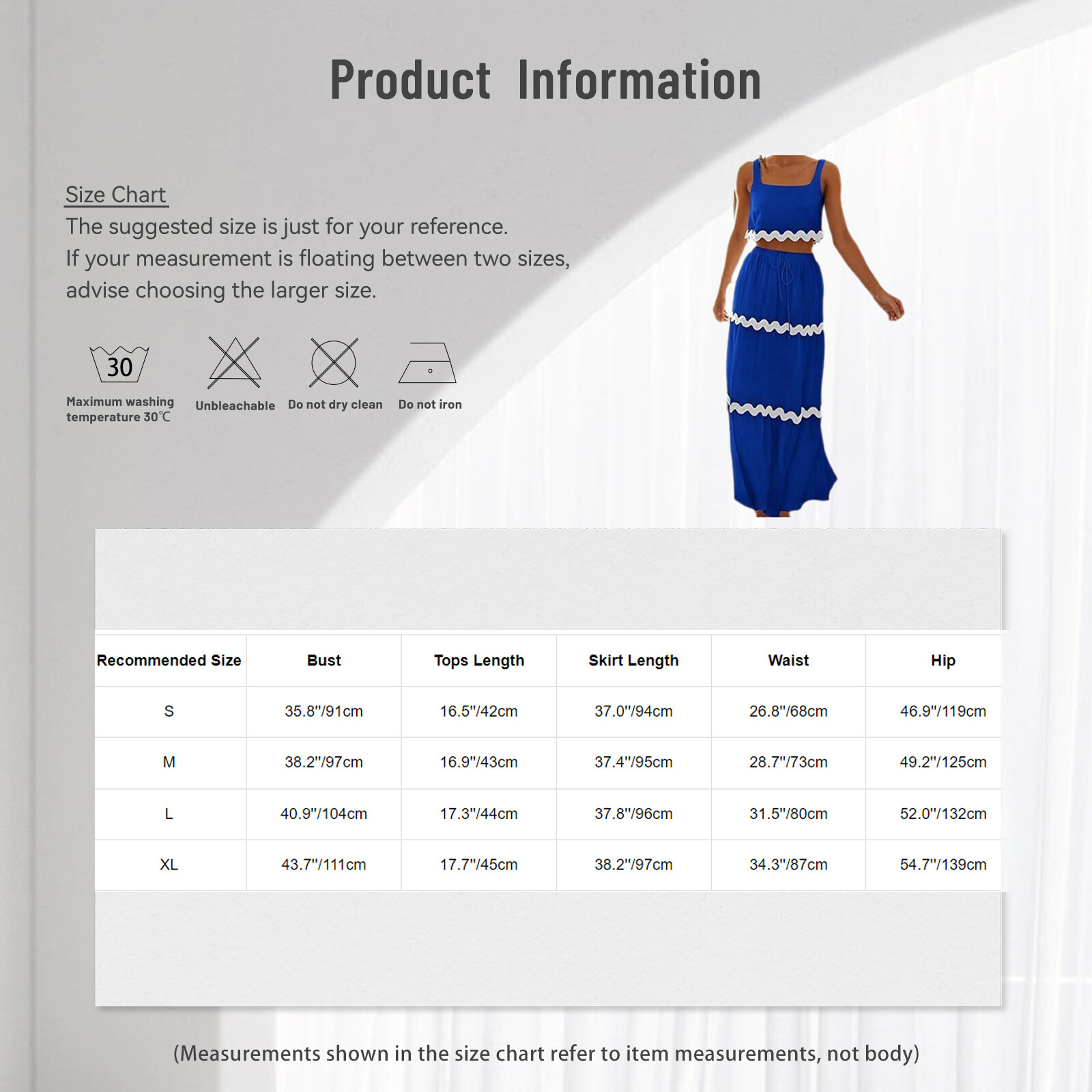 Product Information

Size Chart

The suggested size is just for your reference. If your measurement is floating between two sizes, advise choosing the larger size.

30

Maximum washing temperature 30℃

Unbleachable

Do not dry clean

Do not iron

| Recommended Size | Bust | Tops Length | Skirt Length | Waist | Hip |
|---|---|---|---|---|---|
| S | 35.8"/91cm | 16.5"/42cm | 37.0"/94cm | 26.8"/68cm | 46.9"/119cm |
| M | 38.2"/97cm | 16.9"/43cm | 37.4"/95cm | 28.7"/73cm | 49.2"/125cm |
| L | 40.9"/104cm | 17.3"/44cm | 37.8"/96cm | 31.5"/80cm | 52.0"/132cm |
| XL | 43.7"/111cm | 17.7"/45cm | 38.2"/97cm | 34.3"/87cm | 54.7"/139cm |

(Measurements shown in the size chart refer to item measurements, not body)